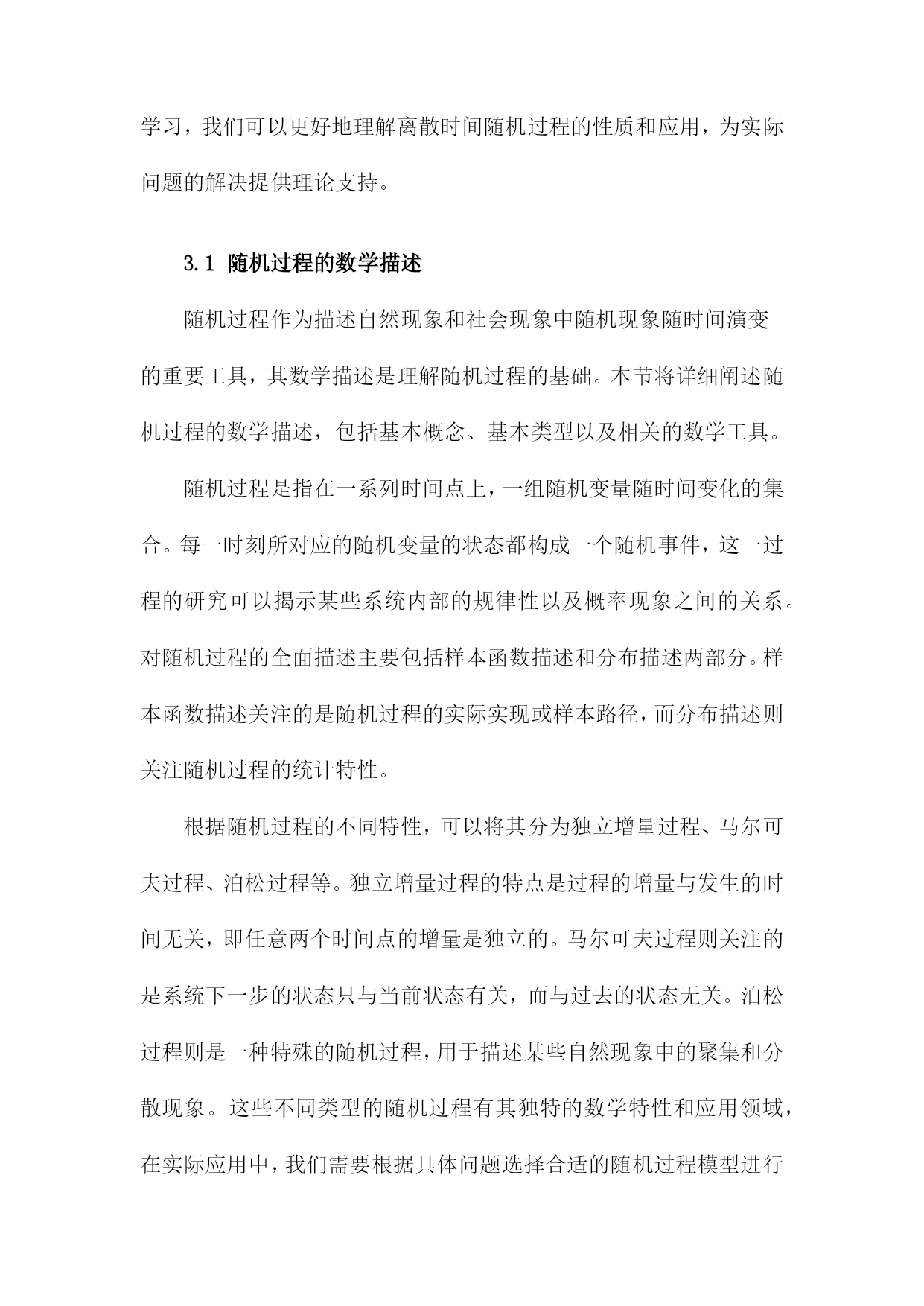 学习，我们可以更好地理解离散时间随机过程的性质和应用，为实际问题的解决提供理论支持。

3.1 随机过程的数学描述

随机过程作为描述自然现象和社会现象中随机现象随时间演变的重要工具，其数学描述是理解随机过程的基础。本节将详细阐述随机过程的数学描述，包括基本概念、基本类型以及相关的数学工具。

随机过程是指在一系列时间点上，一组随机变量随时间变化的集合。每一时刻所对应的随机变量的状态都构成一个随机事件，这一过程的研究可以揭示某些系统内部的规律性以及概率现象之间的关系。对随机过程的全面描述主要包括样本函数描述和分布描述两部分。样本函数描述关注的是随机过程的实际实现或样本路径，而分布描述则关注随机过程的统计特性。

根据随机过程的不同特性，可以将其分为独立增量过程、马尔可夫过程、泊松过程等。独立增量过程的特点是过程的增量与发生的时间无关，即任意两个时间点的增量是独立的。马尔可夫过程则关注的是系统下一步的状态只与当前状态有关，而与过去的状态无关。泊松过程则是一种特殊的随机过程，用于描述某些自然现象中的聚集和分散现象。这些不同类型的随机过程有其独特的数学特性和应用领域，在实际应用中，我们需要根据具体问题选择合适的随机过程模型进行